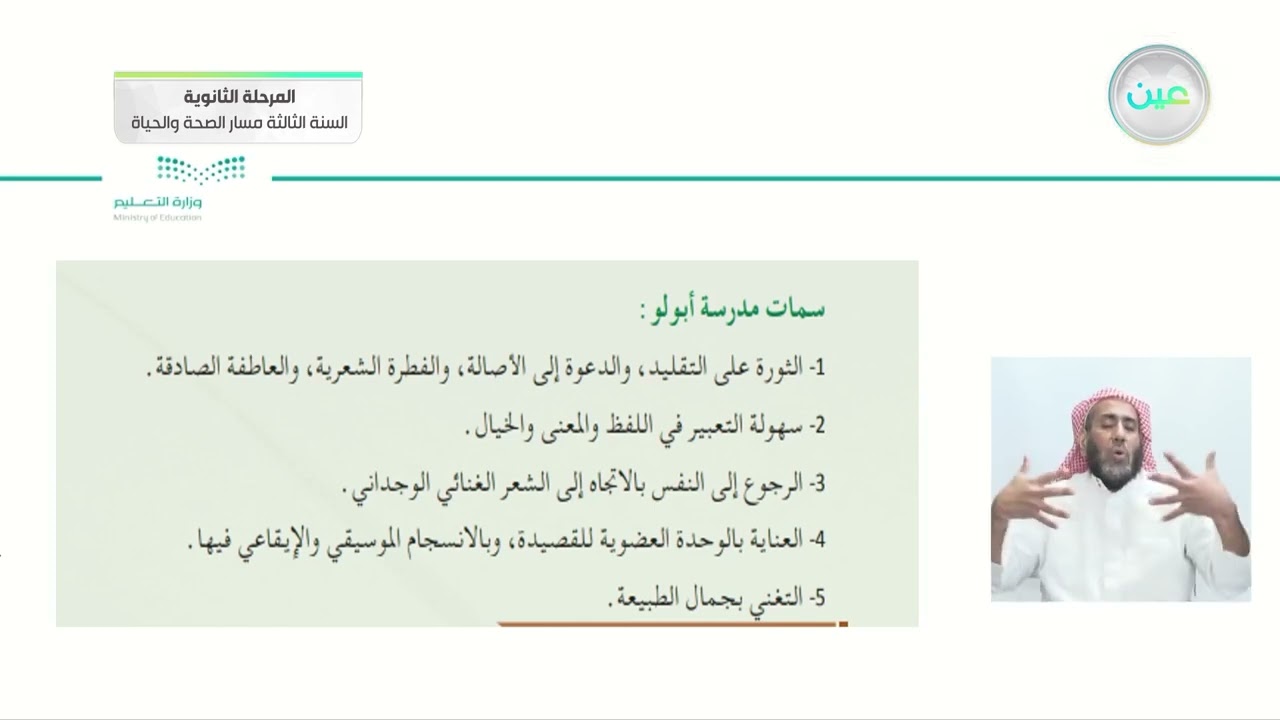 عين

المرحلة الثانوية
السنة الثالثة مسار الصحة والحياة

وزارة التعليم
Ministry of Education

سمات مدرسة أبولو :

1- الثورة على التقليد، والدعوة إلى الأصالة، والفطرة الشعرية، والعاطفة الصادقة.

2- سهولة التعبير في اللفظ والمعنى والخيال.

3- الرجوع إلى النفس بالاتجاه إلى الشعر الغنائي الوجداني.

4- العناية بالوحدة العضوية للقصيدة، وبالانسجام الموسيقي والإيقاعي فيها.

5- التغني بجمال الطبيعة.